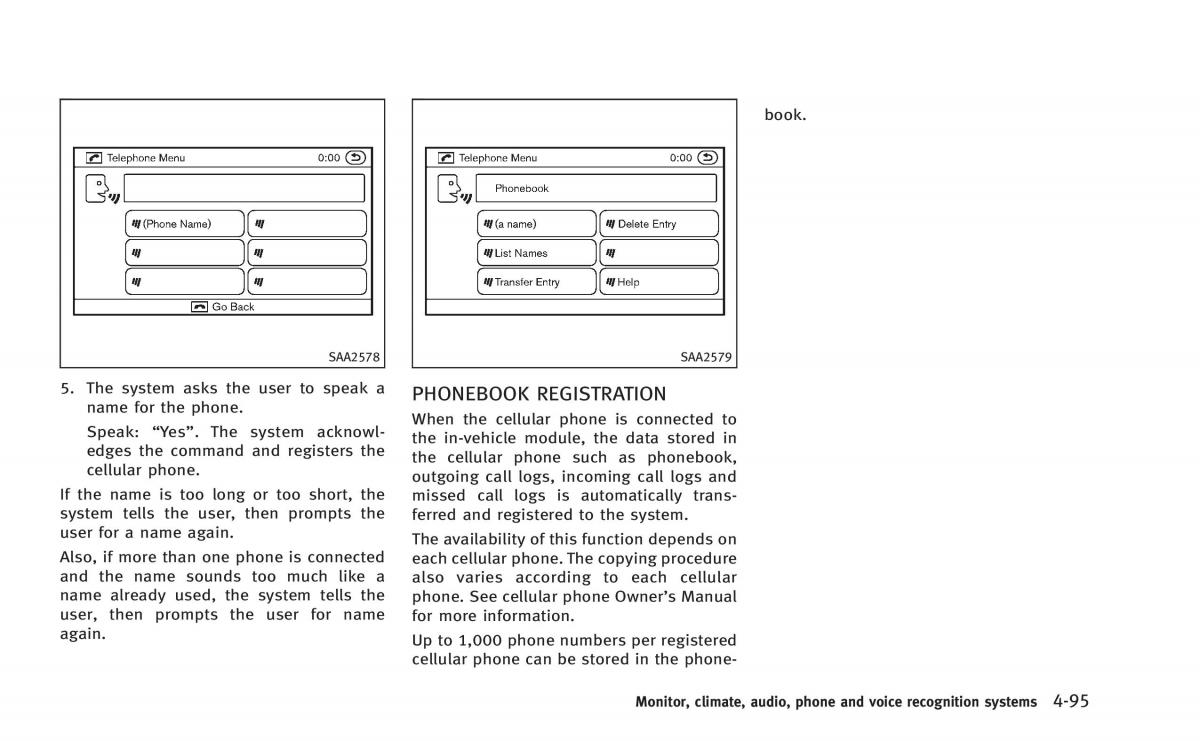 Telephone Menu 0:00

(Phone Name)

Go Back

SAA2578

5. The system asks the user to speak a name for the phone.

Speak: “Yes”. The system acknowledges the command and registers the cellular phone.

If the name is too long or too short, the system tells the user, then prompts the user for a name again.

Also, if more than one phone is connected and the name sounds too much like a name already used, the system tells the user, then prompts the user for name again.

Telephone Menu 0:00

Phonebook

(a name)

Delete Entry

List Names

Transfer Entry

Help

SAA2579

PHONEBOOK REGISTRATION

When the cellular phone is connected to the in-vehicle module, the data stored in the cellular phone such as phonebook, outgoing call logs, incoming call logs and missed call logs is automatically transferred and registered to the system.

The availability of this function depends on each cellular phone. The copying procedure also varies according to each cellular phone. See cellular phone Owner’s Manual for more information.

Up to 1,000 phone numbers per registered cellular phone can be stored in the phonebook.

Monitor, climate, audio, phone and voice recognition systems 4-95